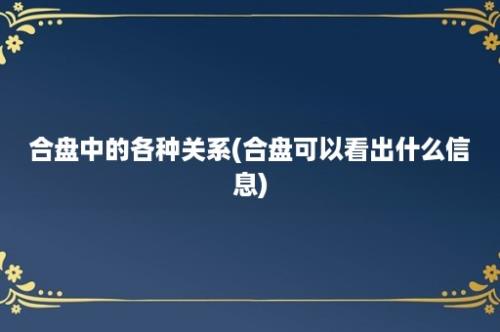 合盘中的各种关系(合盘可以看出什么信息)